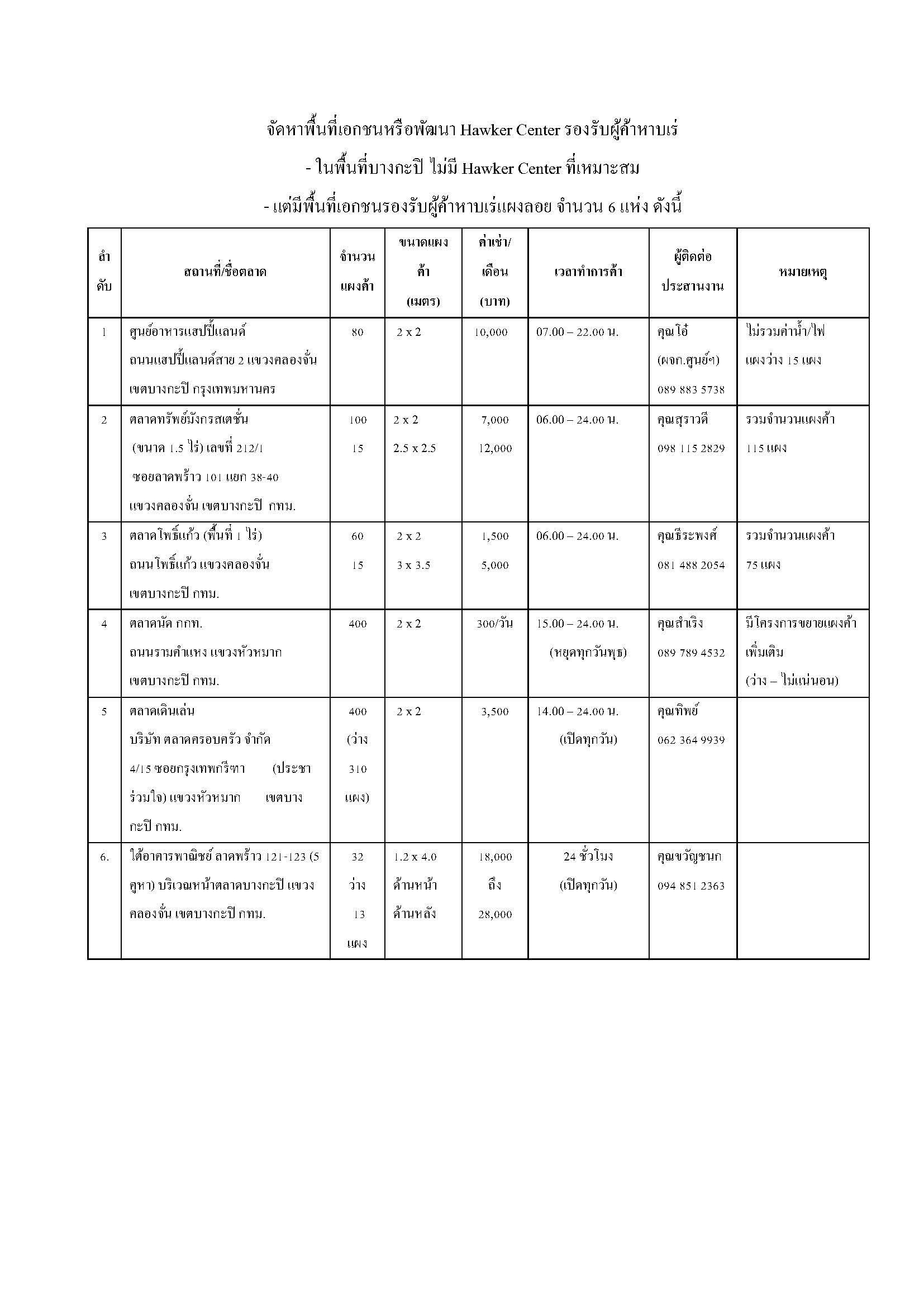 จัดหาพื้นที่เอกชนหรือพัฒนา Hawker Center รองรับผู้ค้าหาบเร่

- ในพื้นที่บางกะปิ ไม่มี Hawker Center ที่เหมาะสม

- แต่มีพื้นที่เอกชนรองรับผู้ค้าหาบเร่แผงลอย จำนวน 6 แห่ง ดังนี้

| ลำดับ | สถานที่/ชื่อตลาด | จำนวนแผงค้า | ขนาดแผงค้า (เมตร) | ค่าเช่า/เดือน (บาท) | เวลาทำการค้า | ผู้ติดต่อประสานงาน | หมายเหตุ |
|---|---|---|---|---|---|---|---|
| 1 | ศูนย์อาหารแฮปปี้แลนด์ ถนนแฮปปี้แลนด์สาย 2 แขวงคลองจั่น เขตบางกะปิ กรุงเทพมหานคร | 80 | 2 x 2 | 10,000 | 07.00 – 22.00 น. | คุณโอ๋ (ผจก.ศูนย์ฯ) 089 883 5738 | ไม่รวมค่าน้ำ/ไฟ แผงว่าง 15 แผง |
| 2 | ตลาดทรัพย์มังกรสเตชั่น (ขนาด 1.5 ไร่) เลขที่ 212/1 ซอยลาดพร้าว 101 แยก 38-40 แขวงคลองจั่น เขตบางกะปิ กทม. | 100 15 | 2 x 2 2.5 x 2.5 | 7,000 12,000 | 06.00 – 24.00 น. | คุณสุราวดี 098 115 2829 | รวมจำนวนแผงค้า 115 แผง |
| 3 | ตลาดโพธิ์แก้ว (พื้นที่ 1 ไร่) ถนนโพธิ์แก้ว แขวงคลองจั่น เขตบางกะปิ กทม. | 60 15 | 2 x 2 3 x 3.5 | 1,500 5,000 | 06.00 – 24.00 น. | คุณธีระพงศ์ 081 488 2054 | รวมจำนวนแผงค้า 75 แผง |
| 4 | ตลาดนัด กกท. ถนนรามคำแหง แขวงหัวหมาก เขตบางกะปิ กทม. | 400 | 2 x 2 | 300/วัน | 15.00 – 24.00 น. (หยุดทุกวันพุธ) | คุณสำเริง 089 789 4532 | มีโครงการขยายแผงค้าเพิ่มเติม (ว่าง – ไม่แน่นอน) |
| 5 | ตลาดเดินเล่น บริษัท ตลาดครอบครัว จำกัด 4/15 ซอยกรุงเทพกรีฑา (ประชาร่วมใจ) แขวงหัวหมาก เขตบางกะปิ กทม. | 400 (ว่าง 310 แผง) | 2 x 2 | 3,500 | 14.00 – 24.00 น. (เปิดทุกวัน) | คุณทิพย์ 062 364 9939 | |
| 6. | ใต้อาคารพาณิชย์ ลาดพร้าว 121-123 (5 คูหา) บริเวณหน้าตลาดบางกะปิ แขวงคลองจั่น เขตบางกะปิ กทม. | 32 ว่าง 13 แผง | 1.2 x 4.0 ด้านหน้า ด้านหลัง | 18,000 ถึง 28,000 | 24 ชั่วโมง (เปิดทุกวัน) | คุณขวัญชนก 094 851 2363 | |